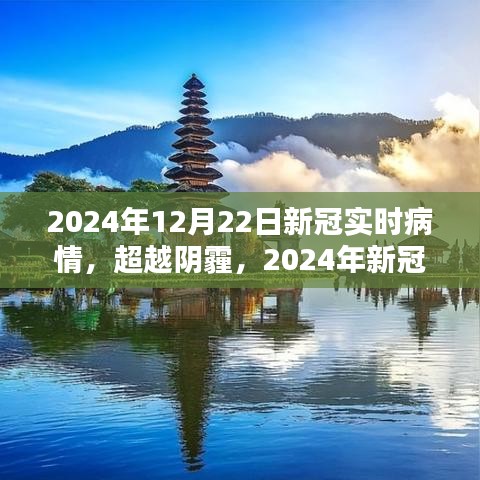 2024年12月22日新冠实时病情，超越阴霾，2024年新冠